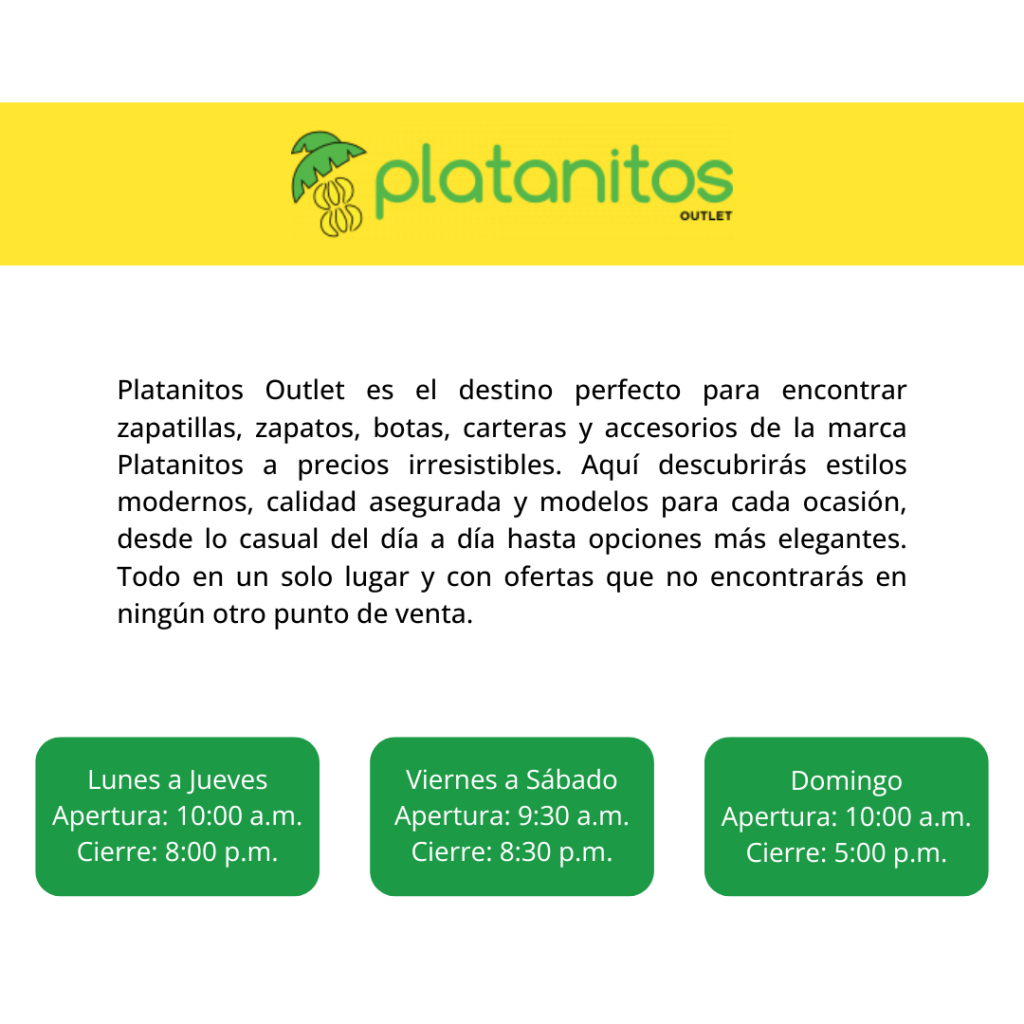 platanitos
OUTLET

Platanitos Outlet es el destino perfecto para encontrar zapatillas, zapatos, botas, carteras y accesorios de la marca Platanitos a precios irresistibles. Aquí descubrirás estilos modernos, calidad asegurada y modelos para cada ocasión, desde lo casual del día a día hasta opciones más elegantes. Todo en un solo lugar y con ofertas que no encontrarás en ningún otro punto de venta.

Lunes a Jueves
Apertura: 10:00 a.m.
Cierre: 8:00 p.m.

Viernes a Sábado
Apertura: 9:30 a.m.
Cierre: 8:30 p.m.

Domingo
Apertura: 10:00 a.m.
Cierre: 5:00 p.m.